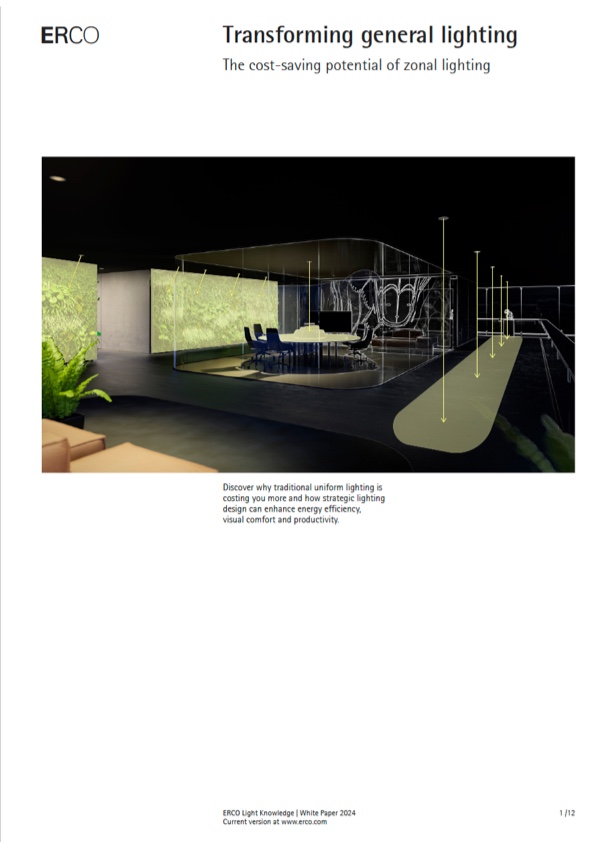 ERCO

Transforming general lighting

The cost-saving potential of zonal lighting

Discover why traditional uniform lighting is costing you more and how strategic lighting design can enhance energy efficiency, visual comfort and productivity.

ERCO Light Knowledge | White Paper 2024
Current version at www.erco.com

1 /12